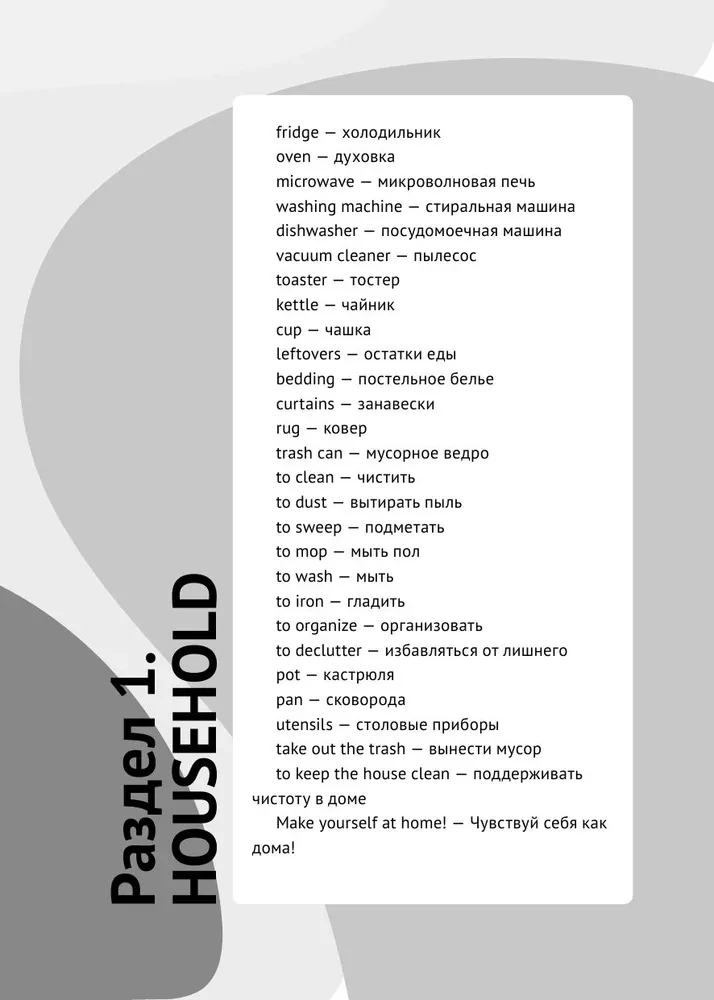 Раздел 1.
HOUSEHOLD

fridge — холодильник
oven — духовка
microwave — микроволновая печь
washing machine — стиральная машина
dishwasher — посудомоечная машина
vacuum cleaner — пылесос
toaster — тостер
kettle — чайник
cup — чашка
leftovers — остатки еды
bedding — постельное белье
curtains — занавески
rug — ковер
trash can — мусорное ведро
to clean — чистить
to dust — вытирать пыль
to sweep — подметать
to mop — мыть пол
to wash — мыть
to iron — гладить
to organize — организовать
to declutter — избавляться от лишнего
pot — кастрюля
pan — сковорода
utensils — столовые приборы
take out the trash — вынести мусор
to keep the house clean — поддерживать чистоту в доме
Make yourself at home! — Чувствуй себя как дома!